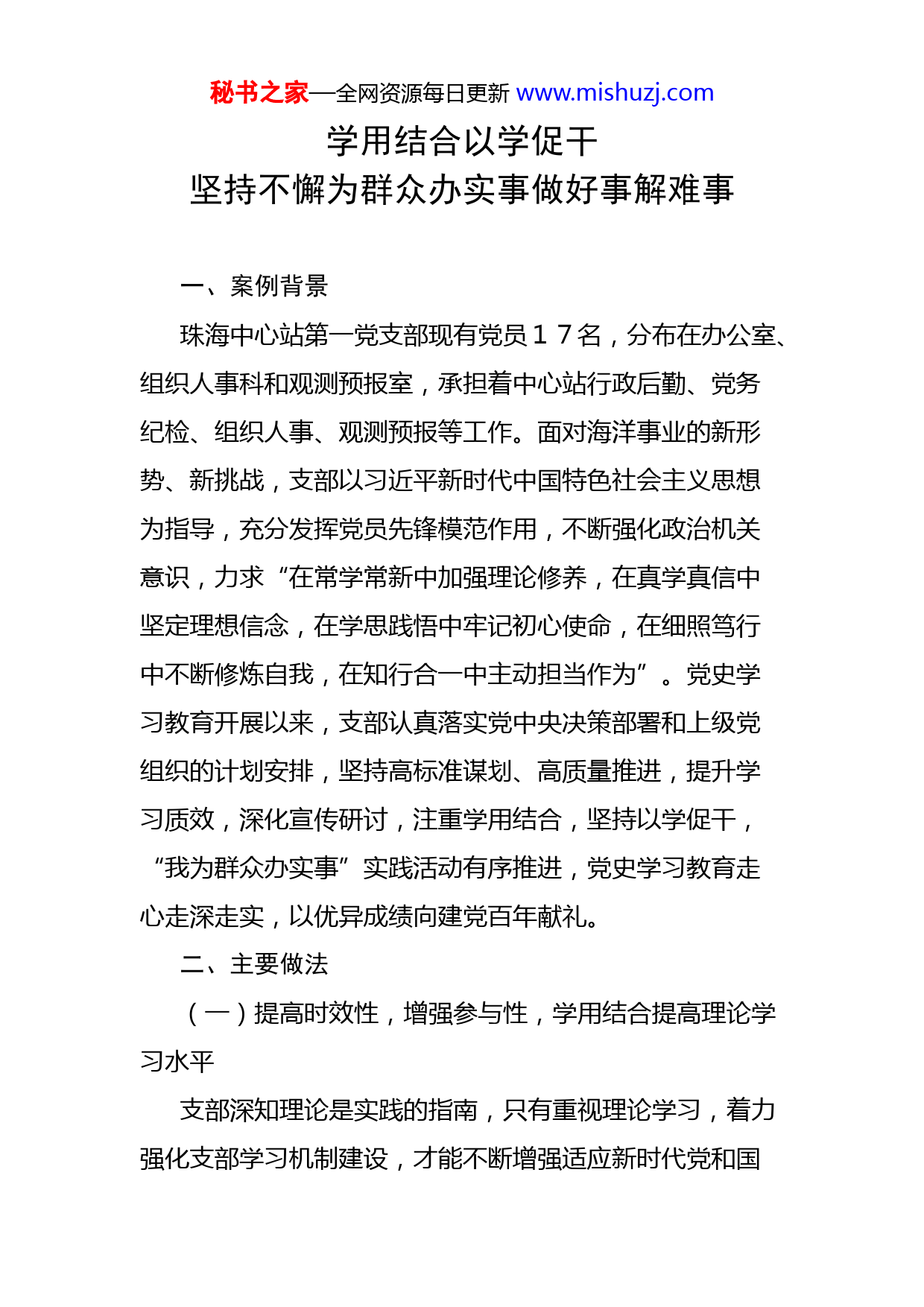 秘书之家—全网资源每日更新 www.mishuzj.com

学用结合以学促干
坚持不懈为群众办实事做好事解难事

一、案例背景

珠海中心站第一党支部现有党员１７名，分布在办公室、组织人事科和观测预报室，承担着中心站行政后勤、党务纪检、组织人事、观测预报等工作。面对海洋事业的新形势、新挑战，支部以习近平新时代中国特色社会主义思想为指导，充分发挥党员先锋模范作用，不断强化政治机关意识，力求“在常学常新中加强理论修养，在真学真信中坚定理想信念，在学思践悟中牢记初心使命，在细照笃行中不断修炼自我，在知行合一中主动担当作为”。党史学习教育开展以来，支部认真落实党中央决策部署和上级党组织的计划安排，坚持高标准谋划、高质量推进，提升学习质效，深化宣传研讨，注重学用结合，坚持以学促干，“我为群众办实事”实践活动有序推进，党史学习教育走心走深走实，以优异成绩向建党百年献礼。

二、主要做法

（一）提高时效性，增强参与性，学用结合提高理论学习水平

支部深知理论是实践的指南，只有重视理论学习，着力强化支部学习机制建设，才能不断增强适应新时代党和国